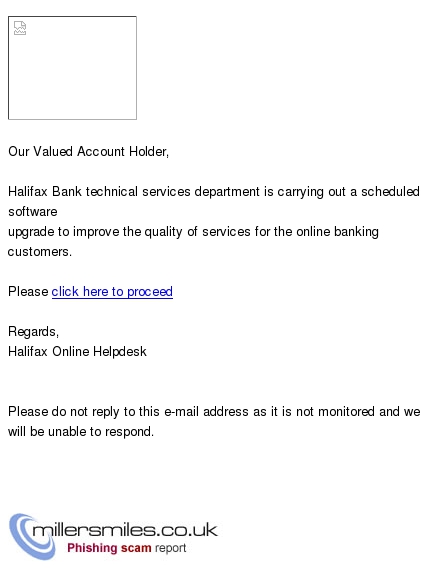 Our Valued Account Holder,

Halifax Bank technical services department is carrying out a scheduled software
upgrade to improve the quality of services for the online banking customers.

Please click here to proceed

Regards,
Halifax Online Helpdesk

Please do not reply to this e-mail address as it is not monitored and we will be unable to respond.

millersmiles.co.uk
Phishing scam report